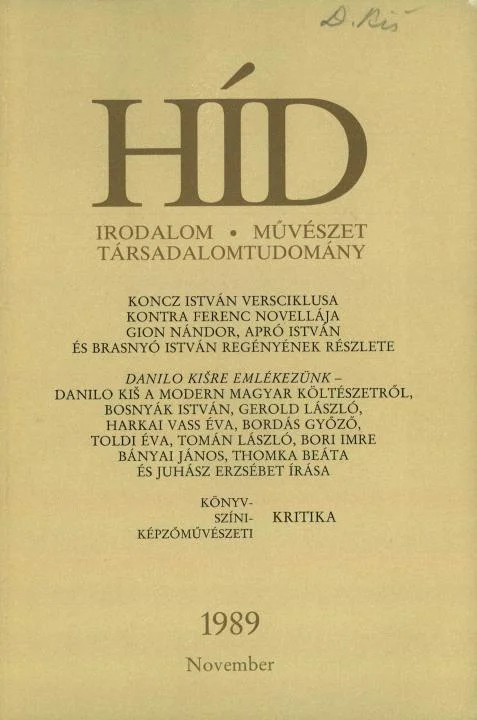 D. Kiš

HÍD

IRODALOM • MŰVÉSZET
TÁRSADALOMTUDOMÁNY

KONCZ ISTVÁN VERSCIKLUSA
KONTRA FERENC NOVELLÁJA
GION NÁNDOR, APRÓ ISTVÁN
ÉS BRASNYÓ ISTVÁN REGÉNYÉNEK RÉSZLETE

DANILO KIŠRE EMLÉKEZÜNK –
DANILO KIŠ A MODERN MAGYAR KÖLTÉSZETRŐL,
BOSNYÁK ISTVÁN, GEROLD LÁSZLÓ,
HARKAI VASS ÉVA, BORDÁS GYŐZŐ,
TOLDI ÉVA, TOMÁN LÁSZLÓ, BORI IMRE
BÁNYAI JÁNOS, THOMKA BEÁTA
ÉS JUHÁSZ ERZSÉBET ÍRÁSA

KÖNYV-
SZÍNI-
KÉPZŐMŰVÉSZETI
KRITIKA

1989

November